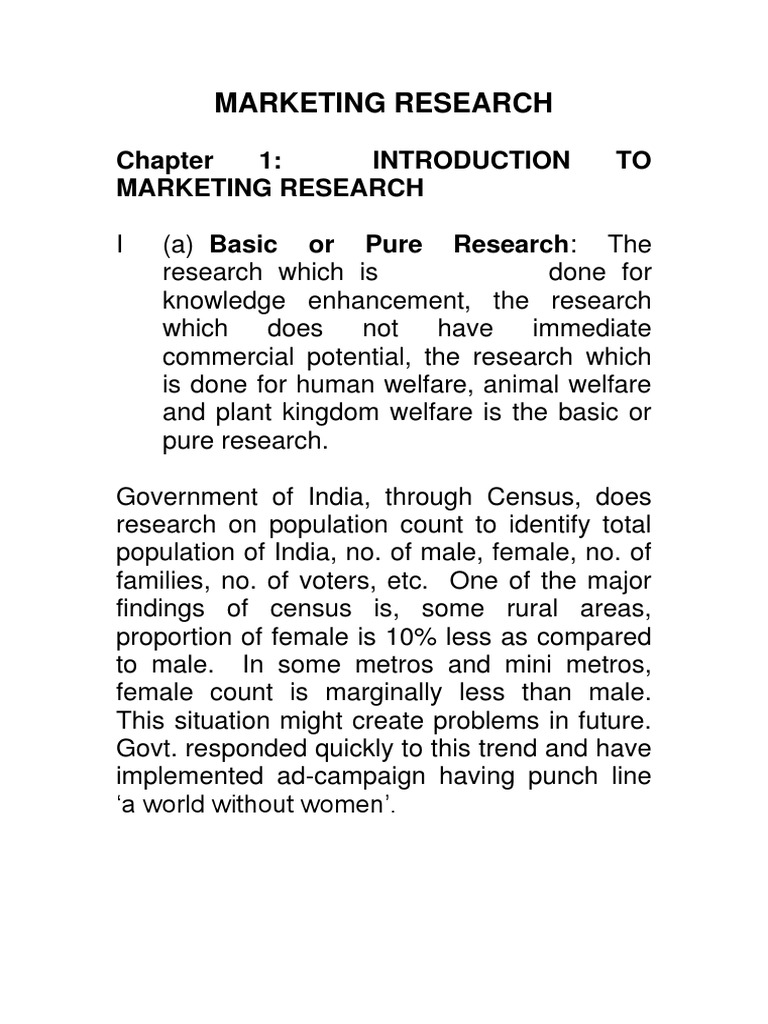 MARKETING RESEARCH

Chapter 1: INTRODUCTION TO MARKETING RESEARCH

I (a) Basic or Pure Research: The research which is done for knowledge enhancement, the research which does not have immediate commercial potential, the research which is done for human welfare, animal welfare and plant kingdom welfare is the basic or pure research.

Government of India, through Census, does research on population count to identify total population of India, no. of male, female, no. of families, no. of voters, etc. One of the major findings of census is, some rural areas, proportion of female is 10% less as compared to male. In some metros and mini metros, female count is marginally less than male. This situation might create problems in future. Govt. responded quickly to this trend and have implemented ad-campaign having punch line 'a world without women'.